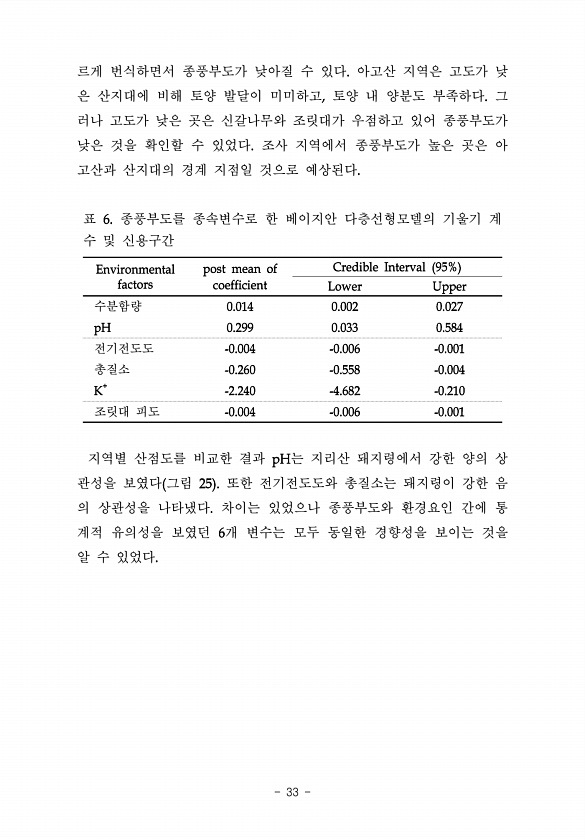 르게 번식하면서 종풍부도가 낮아질 수 있다. 아고산 지역은 고도가 낮은 산지대에 비해 토양 발달이 미미하고, 토양 내 양분도 부족하다. 그러나 고도가 낮은 곳은 신갈나무와 조릿대가 우점하고 있어 종풍부도가 낮은 것을 확인할 수 있었다. 조사 지역에서 종풍부도가 높은 곳은 아고산과 산지대의 경계 지점일 것으로 예상된다.

표 6. 종풍부도를 종속변수로 한 베이지안 다층선형모델의 기울기 계수 및 신용구간

| Environmental factors | post mean of coefficient | Credible Interval (95%) Lower | Credible Interval (95%) Upper |
|---|---|---|---|
| 수분함량 | 0.014 | 0.002 | 0.027 |
| pH | 0.299 | 0.033 | 0.584 |
| 전기전도도 | -0.004 | -0.006 | -0.001 |
| 총질소 | -0.260 | -0.558 | -0.004 |
| $K^+$ | -2.240 | -4.682 | -0.210 |
| 조릿대 피도 | -0.004 | -0.006 | -0.001 |

지역별 산점도를 비교한 결과 pH는 지리산 돼지령에서 강한 양의 상관성을 보였다(그림 25). 또한 전기전도도와 총질소는 돼지령이 강한 음의 상관성을 나타냈다. 차이는 있었으나 종풍부도와 환경요인 간에 통계적 유의성을 보였던 6개 변수는 모두 동일한 경향성을 보이는 것을 알 수 있었다.

- 33 -